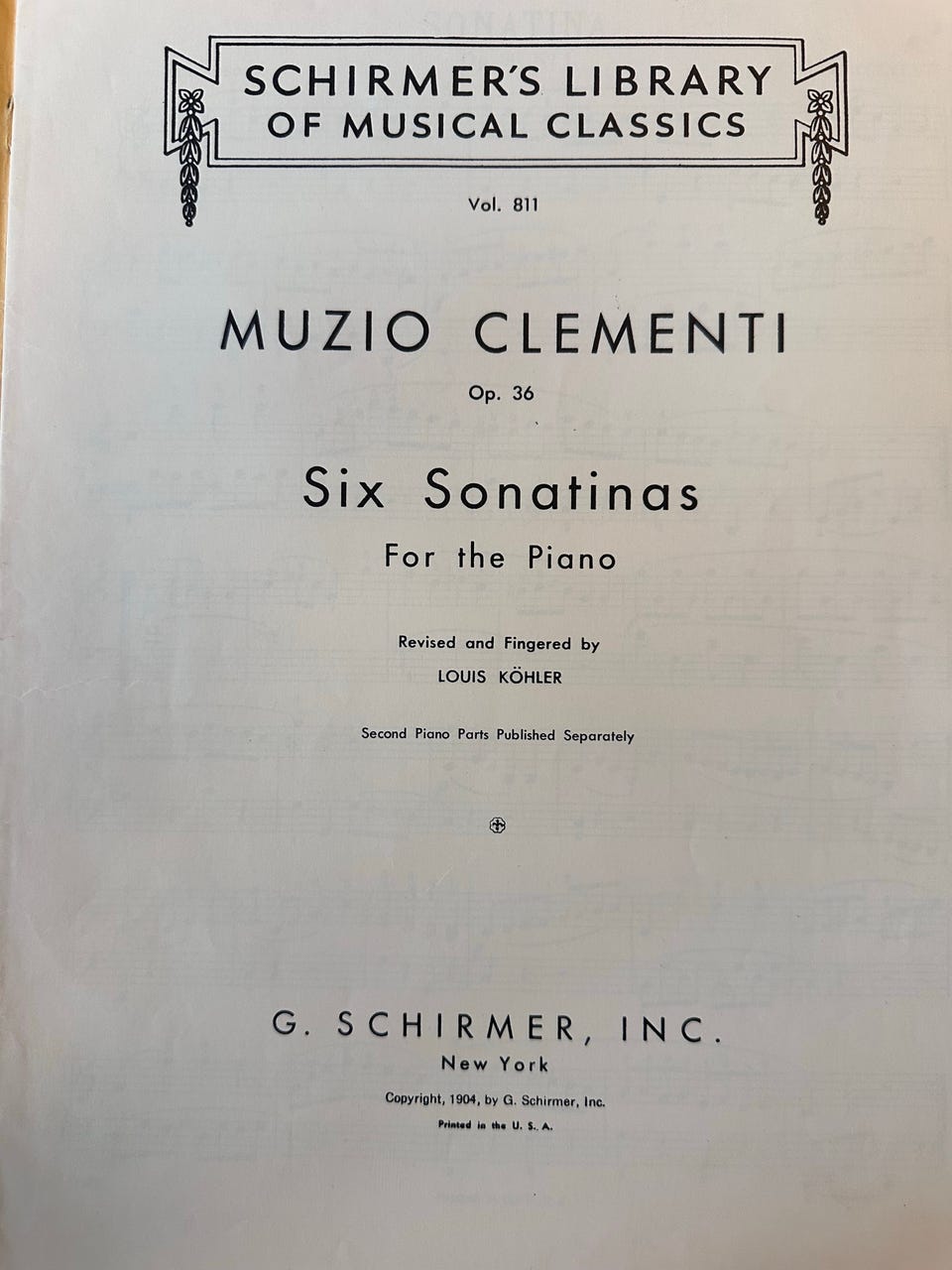 SCHIRMER'S LIBRARY OF MUSICAL CLASSICS

Vol. 811

MUZIO CLEMENTI

Op. 36

Six Sonatinas

For the Piano

Revised and Fingered by

LOUIS KÖHLER

Second Piano Parts Published Separately

G. SCHIRMER, INC.

New York

Copyright, 1904, by G. Schirmer, Inc.

Printed in the U. S. A.